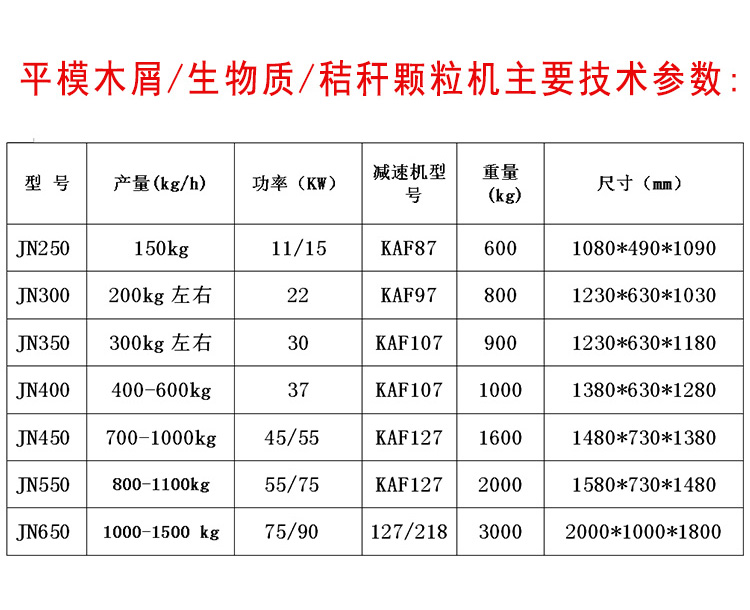 平模木屑/生物质/秸秆颗粒机主要技术参数:

| 型 号 | 产量(kg/h) | 功率（KW） | 减速机型号 | 重量(kg) | 尺寸（mm） |
|---|---|---|---|---|---|
| JN250 | 150kg | 11/15 | KAF87 | 600 | 1080*490*1090 |
| JN300 | 200kg 左右 | 22 | KAF97 | 800 | 1230*630*1030 |
| JN350 | 300kg 左右 | 30 | KAF107 | 900 | 1230*630*1180 |
| JN400 | 400-600kg | 37 | KAF107 | 1000 | 1380*630*1280 |
| JN450 | 700-1000kg | 45/55 | KAF127 | 1600 | 1480*730*1380 |
| JN550 | 800-1100kg | 55/75 | KAF127 | 2000 | 1580*730*1480 |
| JN650 | 1000-1500 kg | 75/90 | 127/218 | 3000 | 2000*1000*1800 |